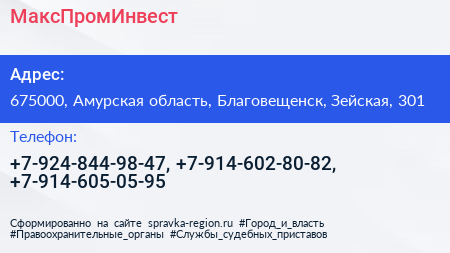 МаксПромИнвест

Адрес:

675000, Амурская область, Благовещенск, Зейская, 301

Телефон:

+7-924-844-98-47, +7-914-602-80-82, +7-914-605-05-95

Сформированно на сайте spravka-region.ru #Город_и_власть #Правоохранительные_органы #Службы_судебных_приставов